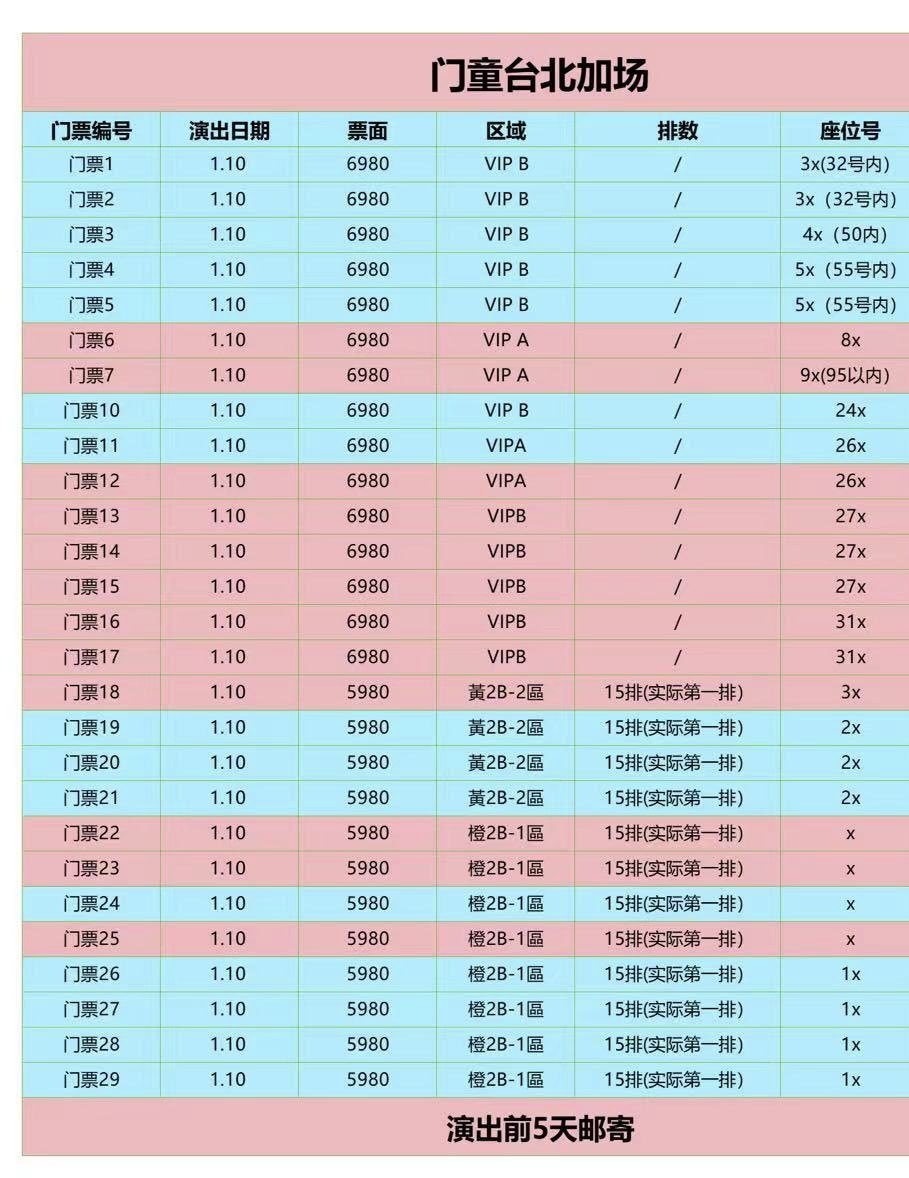 门童台北加场

| 门票编号 | 演出日期 | 票面 | 区域 | 排数 | 座位号 |
|---|---|---|---|---|---|
| 门票1 | 1.10 | 6980 | VIP B | / | 3x(32号内) |
| 门票2 | 1.10 | 6980 | VIP B | / | 3x（32号内) |
| 门票3 | 1.10 | 6980 | VIP B | / | 4x（50内) |
| 门票4 | 1.10 | 6980 | VIP B | / | 5x（55号内) |
| 门票5 | 1.10 | 6980 | VIP B | / | 5x（55号内) |
| 门票6 | 1.10 | 6980 | VIP A | / | 8x |
| 门票7 | 1.10 | 6980 | VIP A | / | 9x(95以内) |
| 门票10 | 1.10 | 6980 | VIP B | / | 24x |
| 门票11 | 1.10 | 6980 | VIPA | / | 26x |
| 门票12 | 1.10 | 6980 | VIPA | / | 26x |
| 门票13 | 1.10 | 6980 | VIPB | / | 27x |
| 门票14 | 1.10 | 6980 | VIPB | / | 27x |
| 门票15 | 1.10 | 6980 | VIPB | / | 27x |
| 门票16 | 1.10 | 6980 | VIPB | / | 31x |
| 门票17 | 1.10 | 6980 | VIPB | / | 31x |
| 门票18 | 1.10 | 5980 | 黃2B-2區 | 15排(实际第一排) | 3x |
| 门票19 | 1.10 | 5980 | 黃2B-2區 | 15排(实际第一排) | 2x |
| 门票20 | 1.10 | 5980 | 黃2B-2區 | 15排(实际第一排) | 2x |
| 门票21 | 1.10 | 5980 | 黃2B-2區 | 15排(实际第一排) | 2x |
| 门票22 | 1.10 | 5980 | 橙2B-1區 | 15排(实际第一排) | x |
| 门票23 | 1.10 | 5980 | 橙2B-1區 | 15排(实际第一排) | x |
| 门票24 | 1.10 | 5980 | 橙2B-1區 | 15排(实际第一排) | x |
| 门票25 | 1.10 | 5980 | 橙2B-1區 | 15排(实际第一排) | x |
| 门票26 | 1.10 | 5980 | 橙2B-1區 | 15排(实际第一排) | 1x |
| 门票27 | 1.10 | 5980 | 橙2B-1區 | 15排(实际第一排) | 1x |
| 门票28 | 1.10 | 5980 | 橙2B-1區 | 15排(实际第一排) | 1x |
| 门票29 | 1.10 | 5980 | 橙2B-1區 | 15排(实际第一排) | 1x |

演出前5天邮寄